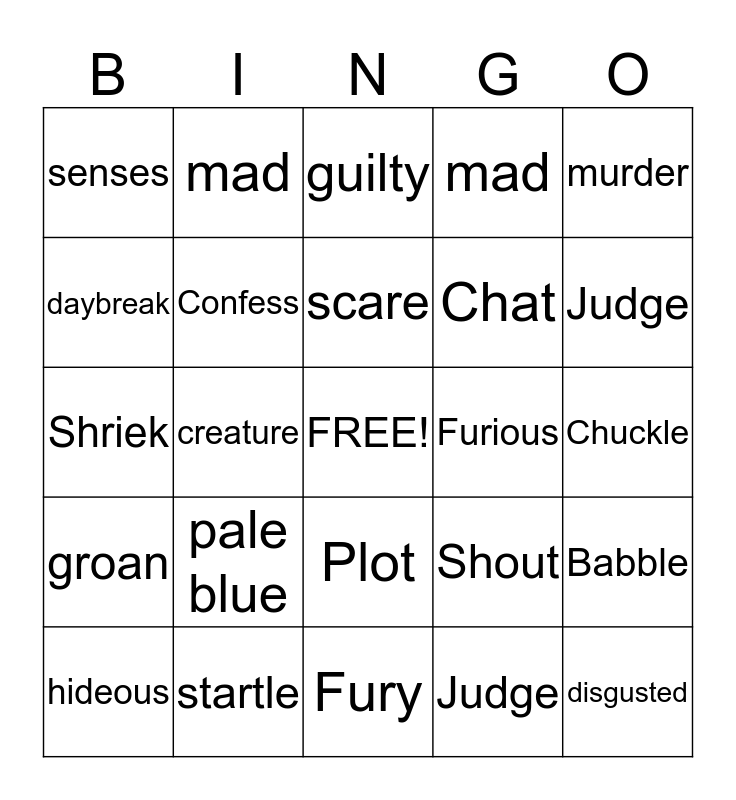 | B | I | N | G | O |
|---|---|---|---|---|
| senses | mad | guilty | mad | murder |
| daybreak | Confess | scare | Chat | Judge |
| Shriek | creature | FREE! | Furious | Chuckle |
| groan | pale blue | Plot | Shout | Babble |
| hideous | startle | Fury | Judge | disgusted |